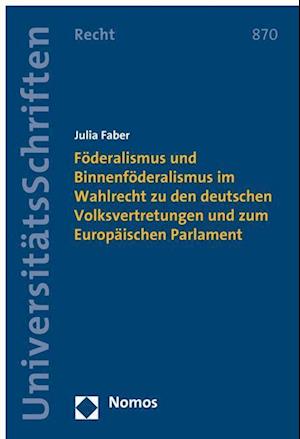 UniversitätsSchriften

Recht

870

Julia Faber

Föderalismus und Binnenföderalismus im Wahlrecht zu den deutschen Volksvertretungen und zum Europäischen Parlament

Nomos